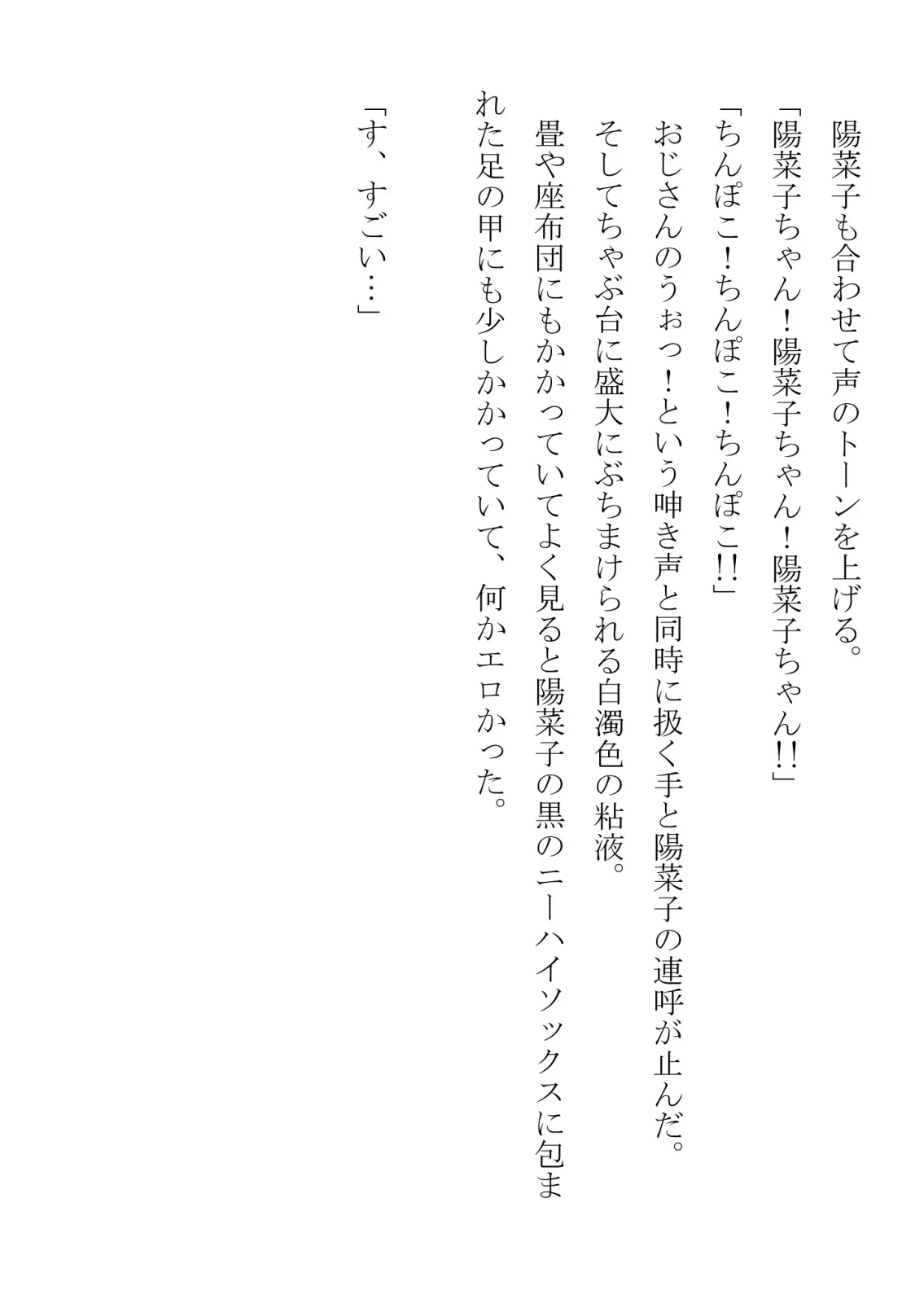 陽菜子も合わせて声のトーンを上げる。

「陽菜子ちゃん！陽菜子ちゃん！陽菜子ちゃん!!」

「ちんぽこ！ちんぽこ！ちんぽこ!!」

おじさんのうぉっ！という呻き声と同時に扱く手と陽菜子の連呼が止んだ。

そしてちゃぶ台に盛大にぶちまけられる白濁色の粘液。

畳や座布団にもかかっていてよく見ると陽菜子の黒のニーハイソックスに包まれた足の甲にも少しかかっていて、何かエロかった。

「す、すごい…」